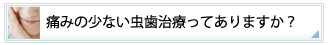 痛みの少ない虫歯治療ってありますか？